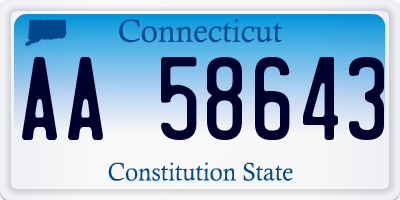 Connecticut

AA 58643

Constitution State